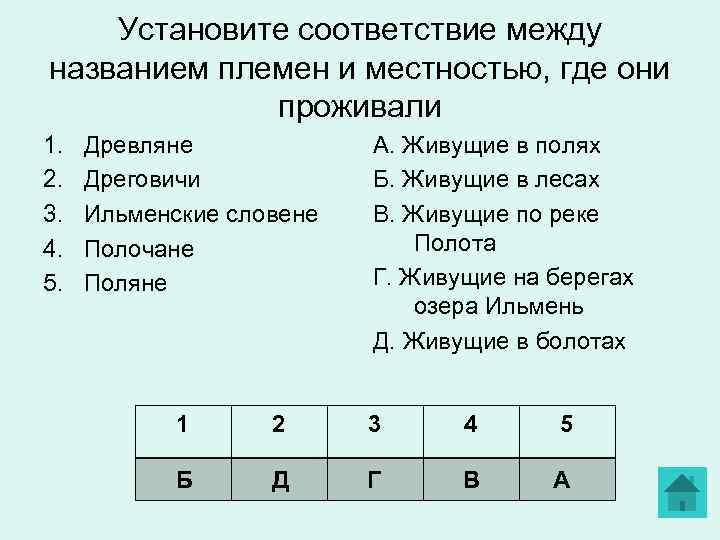 Установите соответствие между названием племен и местностью, где они проживали

1. Древляне
2. Дреговичи
3. Ильменские словене
4. Полочане
5. Поляне

А. Живущие в полях
Б. Живущие в лесах
В. Живущие по реке Полота
Г. Живущие на берегах озера Ильмень
Д. Живущие в болотах

| 1 | 2 | 3 | 4 | 5 |
|---|---|---|---|---|
| Б | Д | Г | В | А |